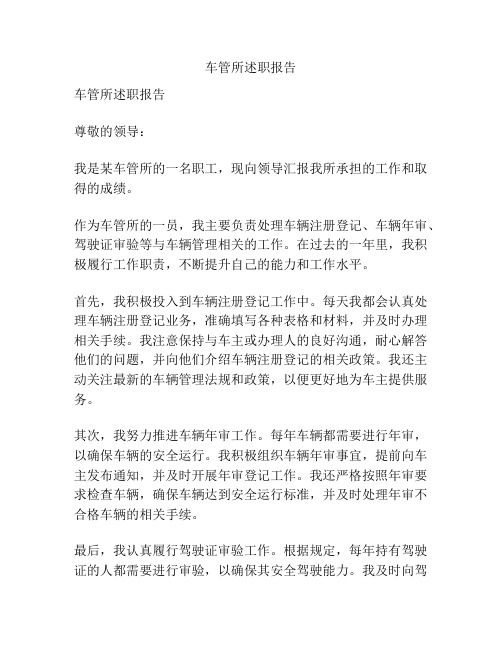 车管所述职报告

车管所述职报告

尊敬的领导：

我是某车管所的一名职工，现向领导汇报我所承担的工作和取得的成绩。

作为车管所的一员，我主要负责处理车辆注册登记、车辆年审、驾驶证审验等与车辆管理相关的工作。在过去的一年里，我积极履行工作职责，不断提升自己的能力和工作水平。

首先，我积极投入到车辆注册登记工作中。每天我都会认真处理车辆注册登记业务，准确填写各种表格和材料，并及时办理相关手续。我注意保持与车主或办理人的良好沟通，耐心解答他们的问题，并向他们介绍车辆注册登记的相关政策。我还主动关注最新的车辆管理法规和政策，以便更好地为车主提供服务。

其次，我努力推进车辆年审工作。每年车辆都需要进行年审，以确保车辆的安全运行。我积极组织车辆年审事宜，提前向车主发布通知，并及时开展年审登记工作。我还严格按照年审要求检查车辆，确保车辆达到安全运行标准，并及时处理年审不合格车辆的相关手续。

最后，我认真履行驾驶证审验工作。根据规定，每年持有驾驶证的人都需要进行审验，以确保其安全驾驶能力。我及时向驾